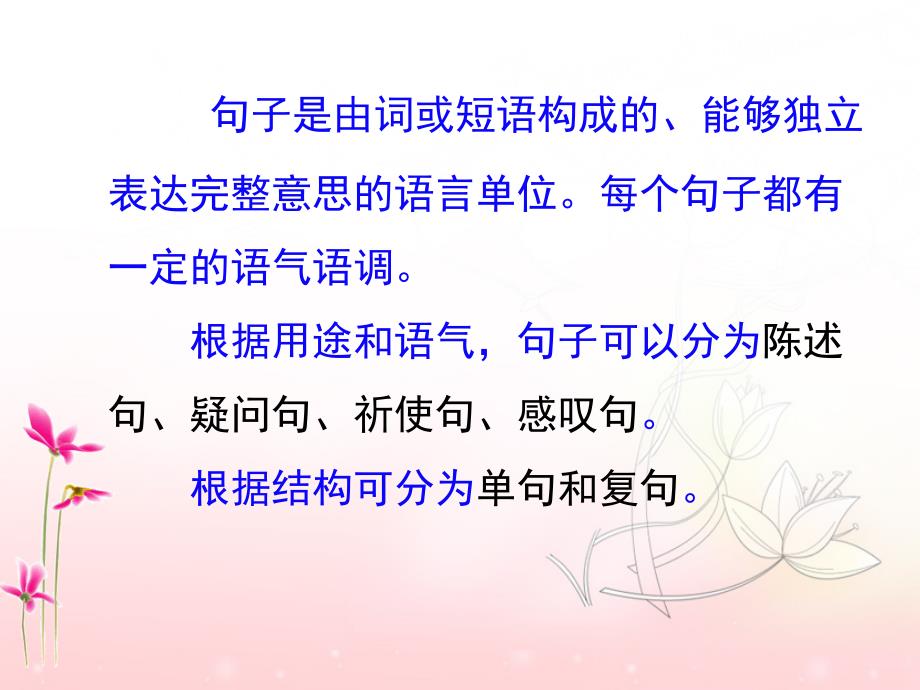 句子是由词或短语构成的、能够独立表达完整意思的语言单位。每个句子都有一定的语气语调。

根据用途和语气，句子可以分为陈述句、疑问句、祈使句、感叹句。

根据结构可分为单句和复句。